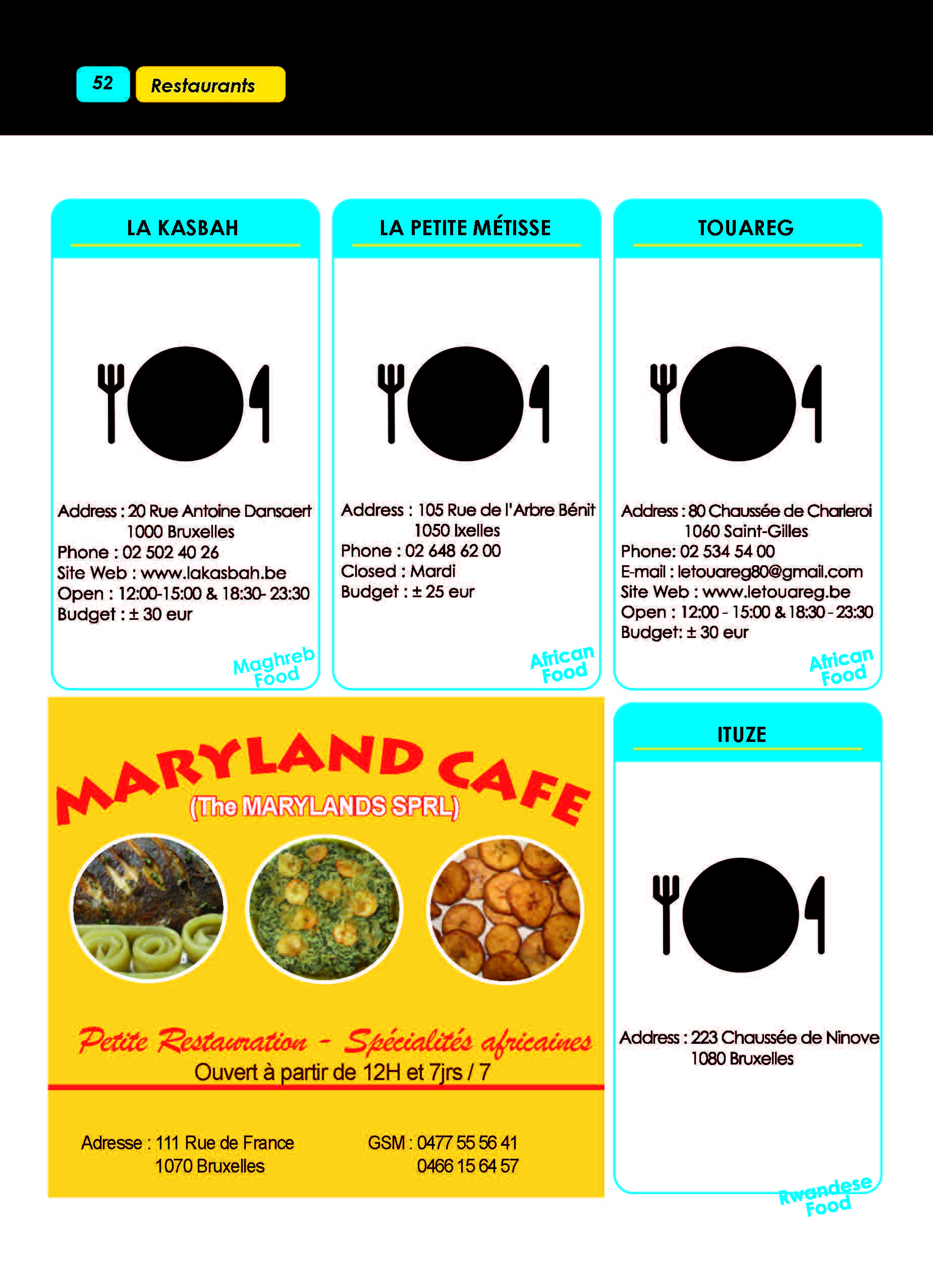 52 Restaurants

LA KASBAH

Address : 20 Rue Antoine Dansaert 1000 Bruxelles
Phone : 02 502 40 26
Site Web : www.lakasbah.be
Open : 12:00-15:00 & 18:30- 23:30
Budget : ± 30 eur

Maghreb Food

LA PETITE MÉTISSE

Address : 105 Rue de l'Arbre Bénit 1050 Ixelles
Phone : 02 648 62 00
Closed : Mardi
Budget : ± 25 eur

African Food

TOUAREG

Address : 80 Chaussée de Charleroi 1060 Saint-Gilles
Phone: 02 534 54 00
E-mail : letouareg80@gmail.com
Site Web : www.letouareg.be
Open : 12:00 - 15:00 & 18:30 - 23:30
Budget: ± 30 eur

African Food

MARYLAND CAFE
(The MARYLANDS SPRL)

Petite Restauration - Spécialités africaines
Ouvert à partir de 12H et 7jrs / 7

Adresse : 111 Rue de France 1070 Bruxelles

GSM : 0477 55 56 41
0466 15 64 57

ITUZE

Address : 223 Chaussée de Ninove 1080 Bruxelles

Rwandese Food